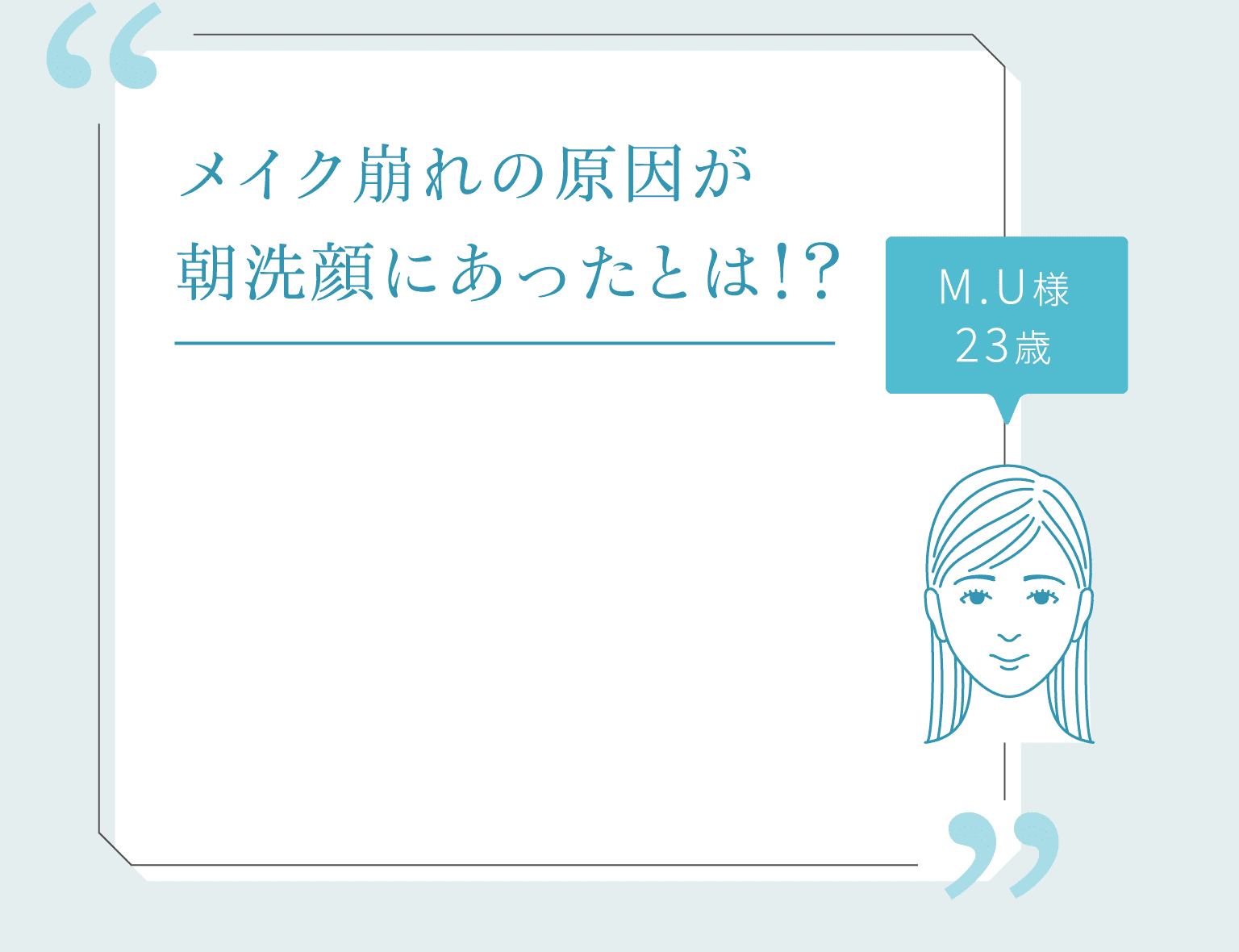 “

メイク崩れの原因が
朝洗顔にあったとは!?

M.U様
23歳

”